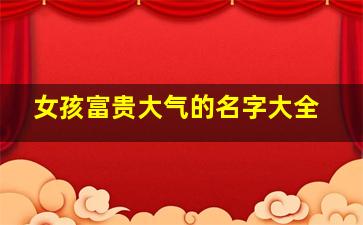 女孩富贵大气的名字大全